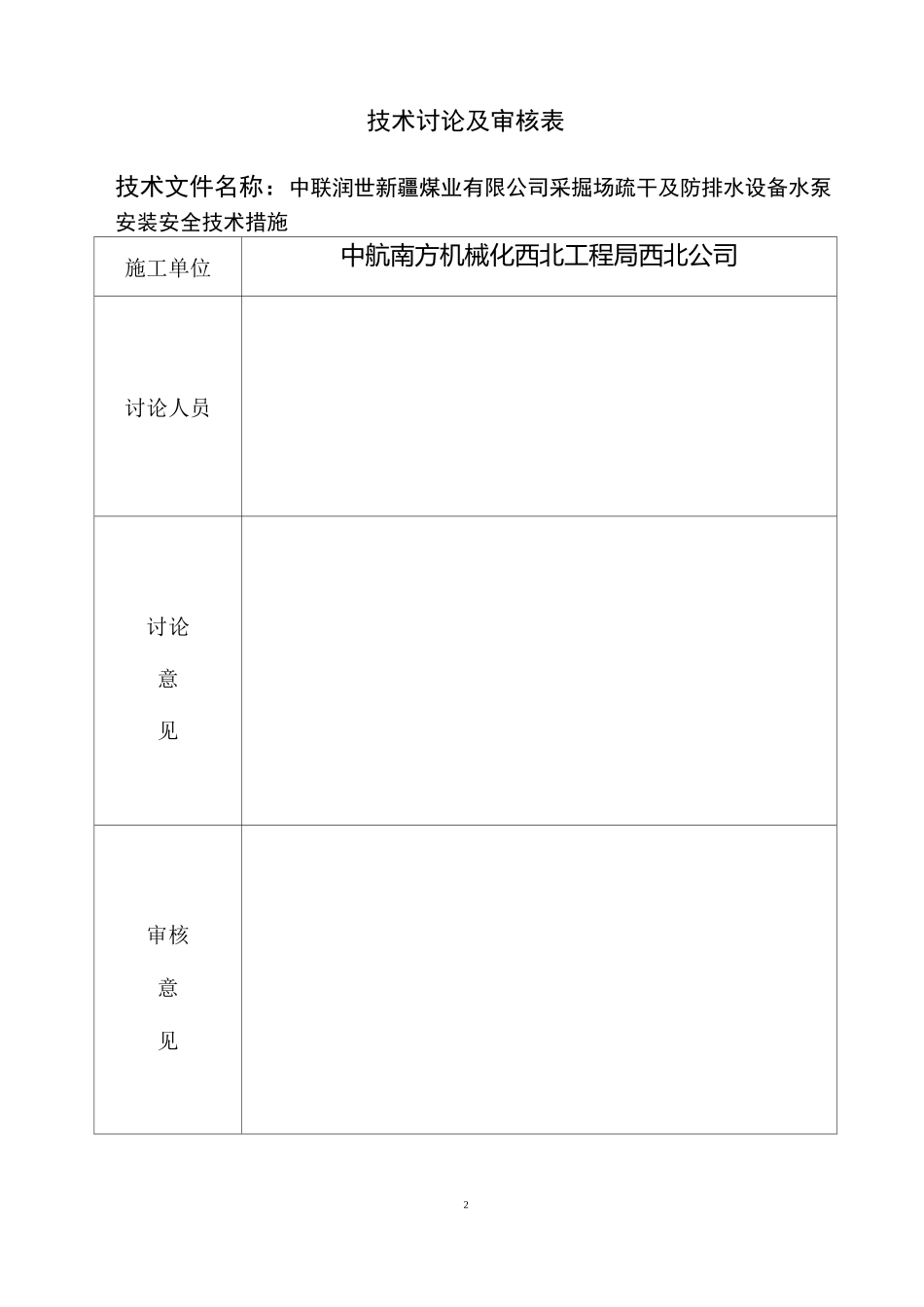 技术讨论及审核表

技术文件名称：中联润世新疆煤业有限公司采掘场疏干及防排水设备水泵安装安全技术措施

| 施工单位 | 中航南方机械化西北工程局西北公司 |
|---|---|
| 讨论人员 | |
| 讨论意见 | |
| 审核意见 | |

2